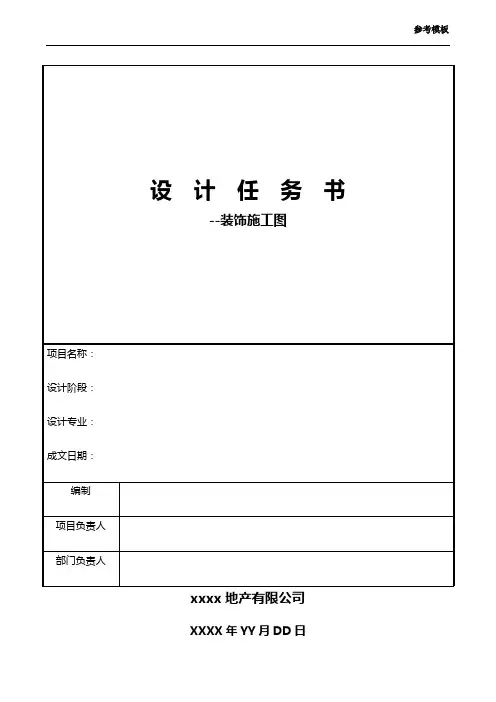 参考模板

设 计 任 务 书

--装饰施工图

项目名称：

设计阶段：

设计专业：

成文日期：

| 编制 | |
|---|---|
| 项目负责人 | |
| 部门负责人 | |

xxxx 地产有限公司

XXXX 年 YY 月 DD 日